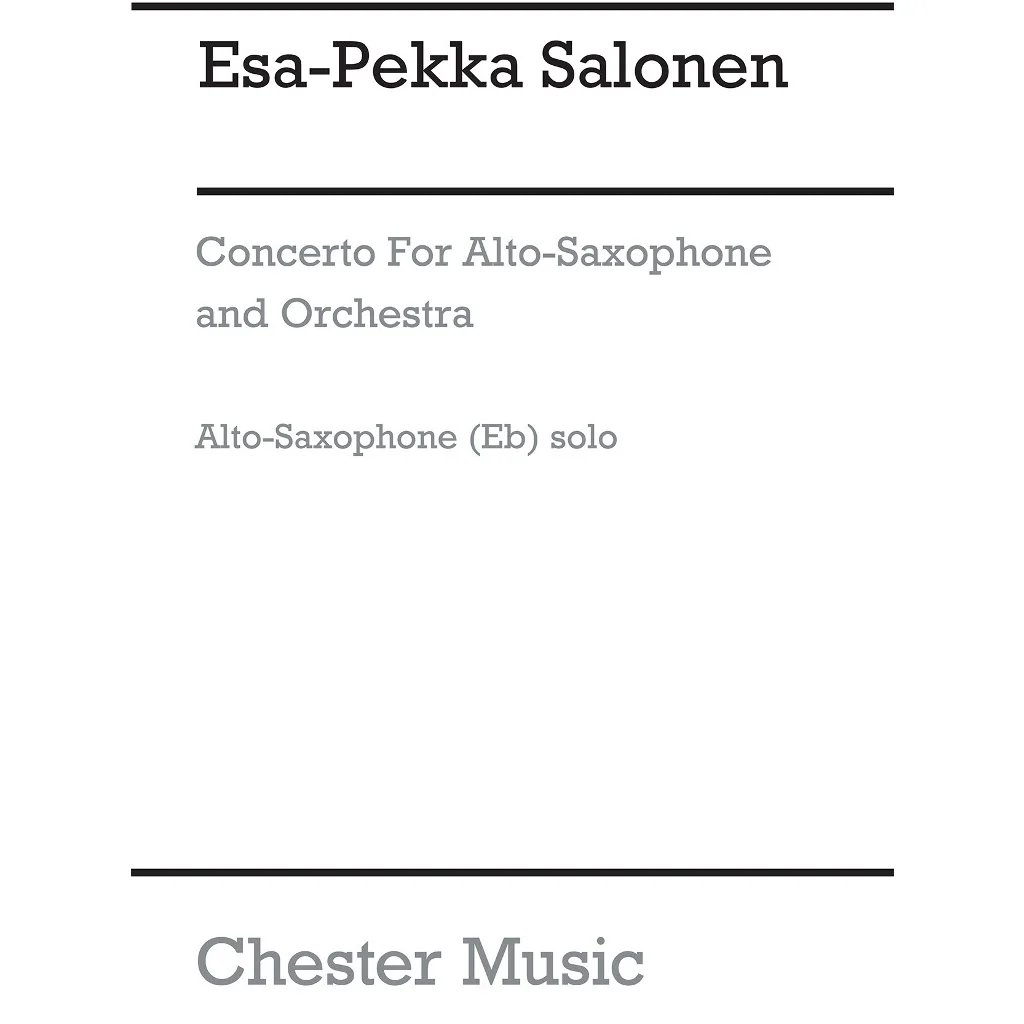 Esa-Pekka Salonen

Concerto For Alto-Saxophone and Orchestra

Alto-Saxophone (Eb) solo

Chester Music